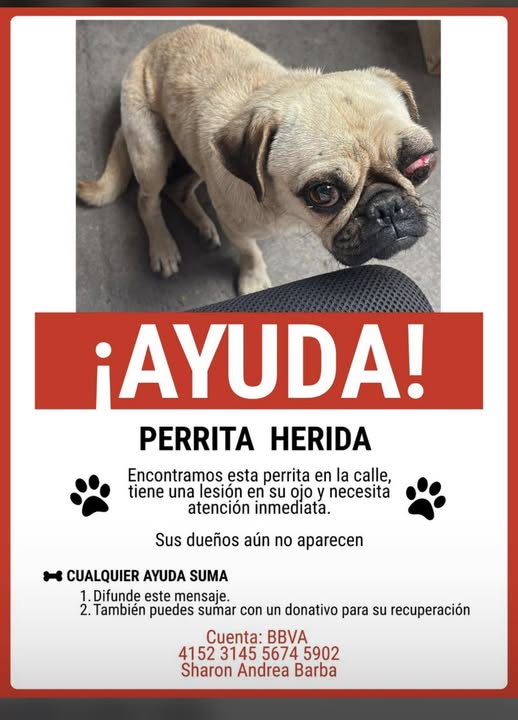 ¡AYUDA!

PERRITA HERIDA

Encontramos esta perrita en la calle, tiene una lesión en su ojo y necesita atención inmediata.

Sus dueños aún no aparecen

CUALQUIER AYUDA SUMA
1. Difunde este mensaje.
2. También puedes sumar con un donativo para su recuperación

Cuenta: BBVA
4152 3145 5674 5902
Sharon Andrea Barba